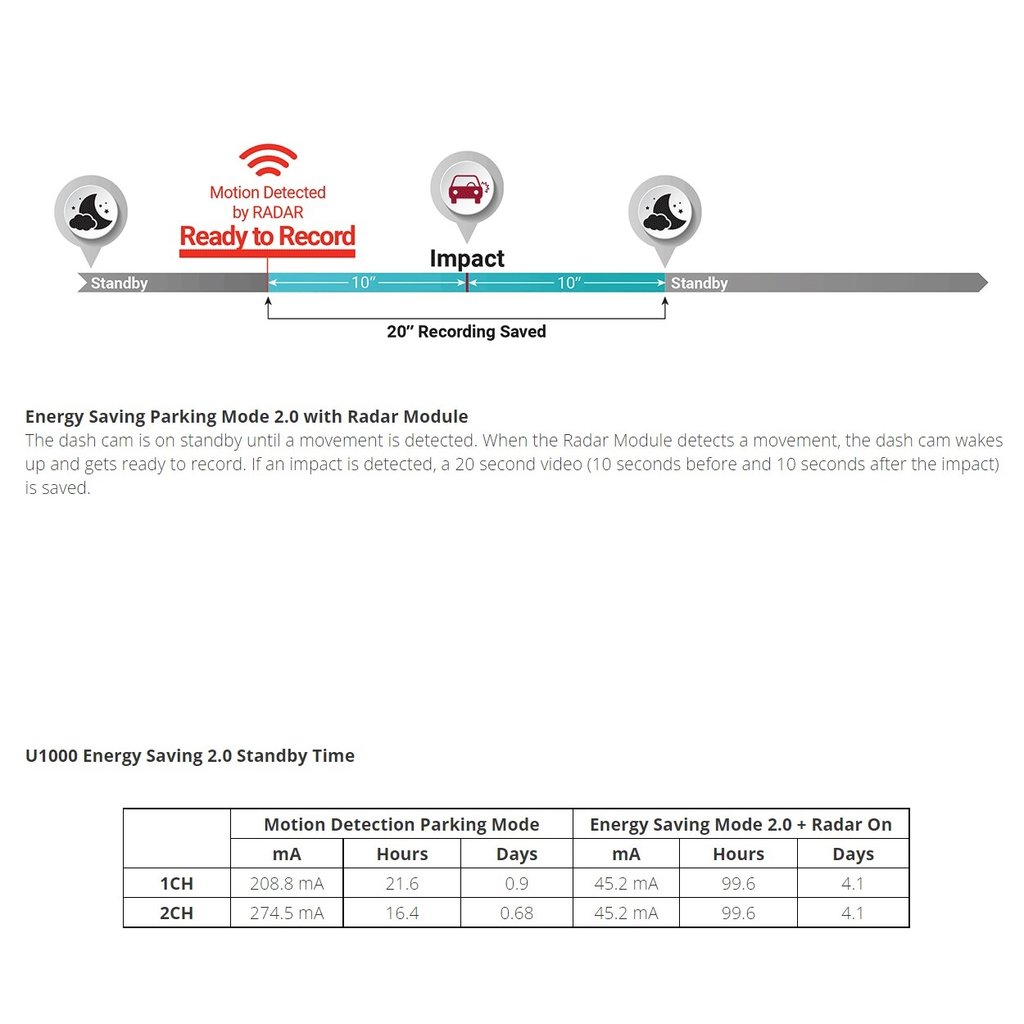 Motion Detected by RADAR
Ready to Record

Impact

Standby
10″
10″
Standby

20″ Recording Saved

Energy Saving Parking Mode 2.0 with Radar Module
The dash cam is on standby until a movement is detected. When the Radar Module detects a movement, the dash cam wakes up and gets ready to record. If an impact is detected, a 20 second video (10 seconds before and 10 seconds after the impact) is saved.

U1000 Energy Saving 2.0 Standby Time

| | Motion Detection Parking Mode | | | Energy Saving Mode 2.0 + Radar On | | |
|---|---|---|---|---|---|---|
| | mA | Hours | Days | mA | Hours | Days |
| 1CH | 208.8 mA | 21.6 | 0.9 | 45.2 mA | 99.6 | 4.1 |
| 2CH | 274.5 mA | 16.4 | 0.68 | 45.2 mA | 99.6 | 4.1 |